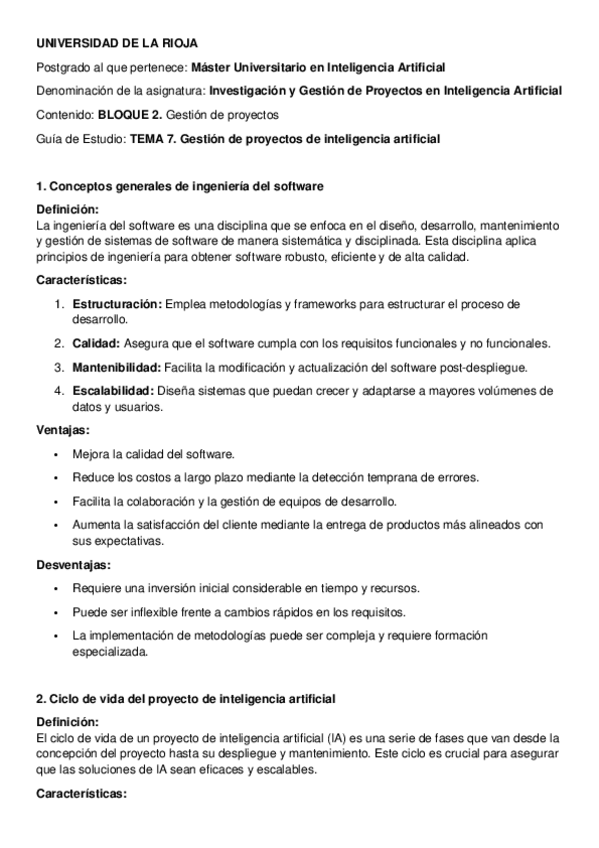 UNIVERSIDAD DE LA RIOJA

Postgrado al que pertenece: Máster Universitario en Inteligencia Artificial

Denominación de la asignatura: Investigación y Gestión de Proyectos en Inteligencia Artificial

Contenido: BLOQUE 2. Gestión de proyectos

Guía de Estudio: TEMA 7. Gestión de proyectos de inteligencia artificial

1. Conceptos generales de ingeniería del software

Definición:
La ingeniería del software es una disciplina que se enfoca en el diseño, desarrollo, mantenimiento y gestión de sistemas de software de manera sistemática y disciplinada. Esta disciplina aplica principios de ingeniería para obtener software robusto, eficiente y de alta calidad.

Características:

1. Estructuración: Emplea metodologías y frameworks para estructurar el proceso de desarrollo.
2. Calidad: Asegura que el software cumpla con los requisitos funcionales y no funcionales.
3. Mantenibilidad: Facilita la modificación y actualización del software post-despliegue.
4. Escalabilidad: Diseña sistemas que puedan crecer y adaptarse a mayores volúmenes de datos y usuarios.

Ventajas:

• Mejora la calidad del software.
• Reduce los costos a largo plazo mediante la detección temprana de errores.
• Facilita la colaboración y la gestión de equipos de desarrollo.
• Aumenta la satisfacción del cliente mediante la entrega de productos más alineados con sus expectativas.

Desventajas:

• Requiere una inversión inicial considerable en tiempo y recursos.
• Puede ser inflexible frente a cambios rápidos en los requisitos.
• La implementación de metodologías puede ser compleja y requiere formación especializada.

2. Ciclo de vida del proyecto de inteligencia artificial

Definición:
El ciclo de vida de un proyecto de inteligencia artificial (IA) es una serie de fases que van desde la concepción del proyecto hasta su despliegue y mantenimiento. Este ciclo es crucial para asegurar que las soluciones de IA sean eficaces y escalables.

Características: